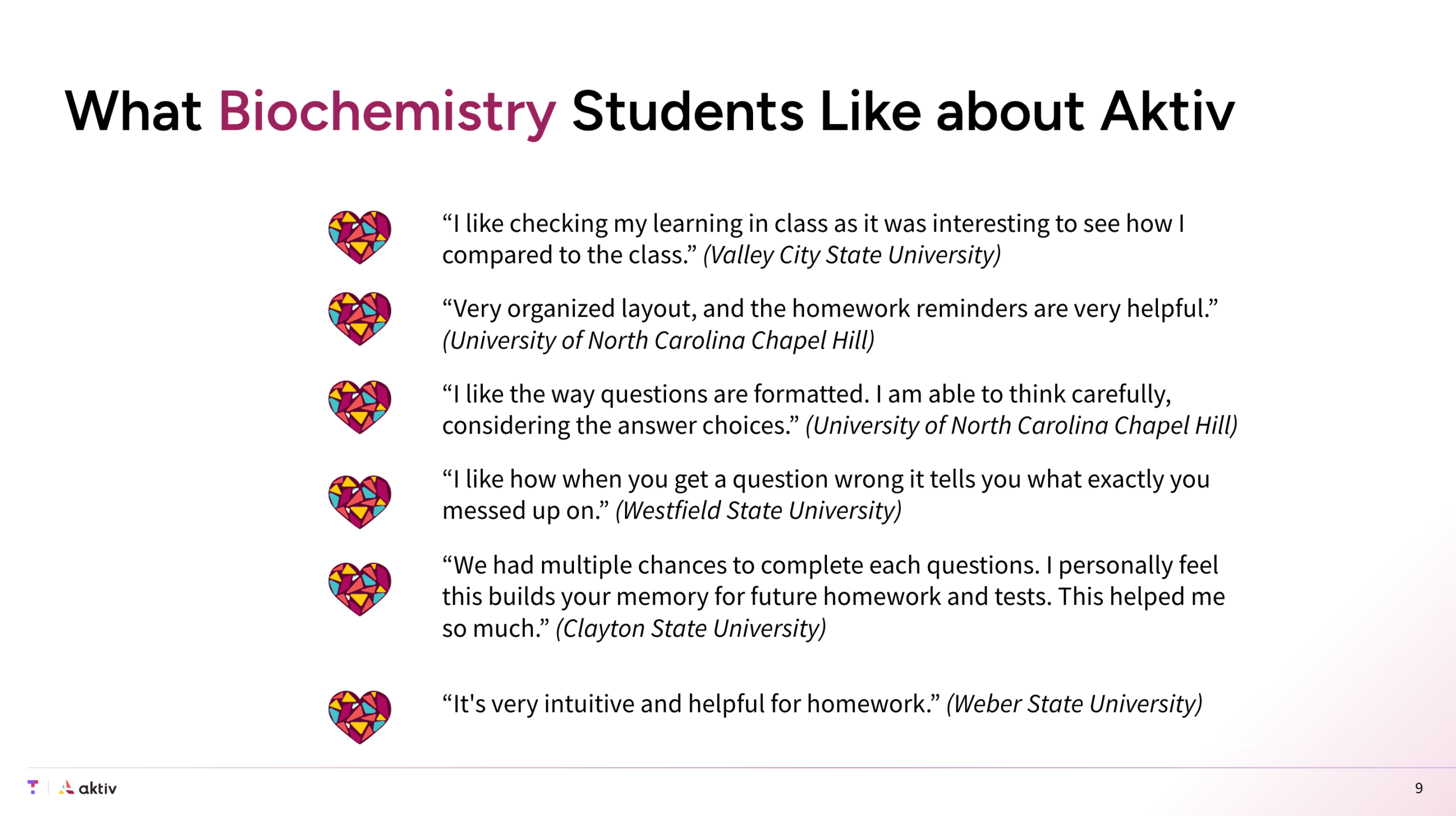 What Biochemistry Students Like about Aktiv

“I like checking my learning in class as it was interesting to see how I compared to the class.” (Valley City State University)

“Very organized layout, and the homework reminders are very helpful.” (University of North Carolina Chapel Hill)

“I like the way questions are formatted. I am able to think carefully, considering the answer choices.” (University of North Carolina Chapel Hill)

“I like how when you get a question wrong it tells you what exactly you messed up on.” (Westfield State University)

“We had multiple chances to complete each questions. I personally feel this builds your memory for future homework and tests. This helped me so much.” (Clayton State University)

“It's very intuitive and helpful for homework.” (Weber State University)

aktiv

9